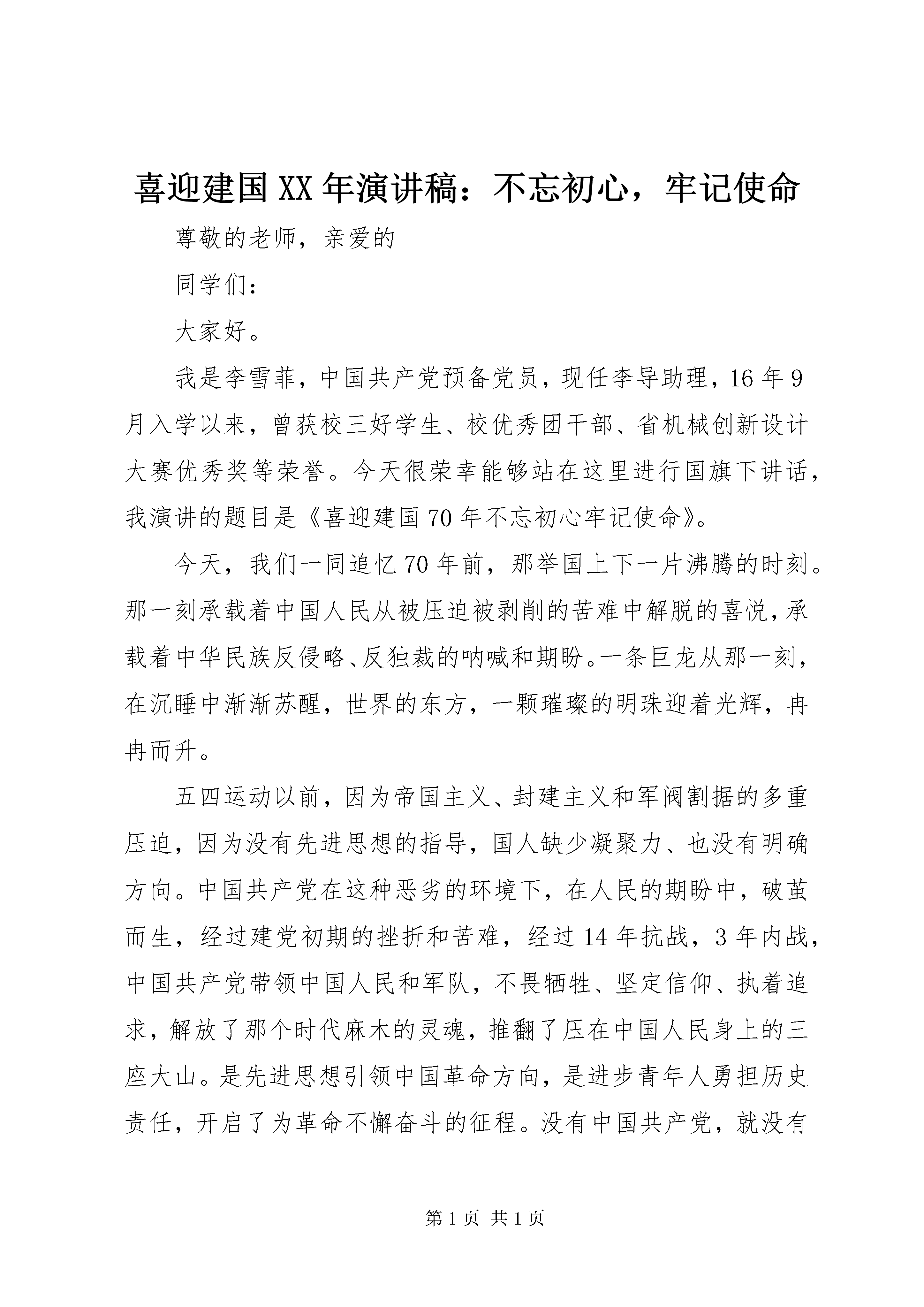 喜迎建国XX年演讲稿：不忘初心，牢记使命

尊敬的老师，亲爱的

同学们：

大家好。

我是李雪菲，中国共产党预备党员，现任李导助理，16年9月入学以来，曾获校三好学生、校优秀团干部、省机械创新设计大赛优秀奖等荣誉。今天很荣幸能够站在这里进行国旗下讲话，我演讲的题目是《喜迎建国70年不忘初心牢记使命》。

今天，我们一同追忆70年前，那举国上下一片沸腾的时刻。那一刻承载着中国人民从被压迫被剥削的苦难中解脱的喜悦，承载着中华民族反侵略、反独裁的呐喊和期盼。一条巨龙从那一刻，在沉睡中渐渐苏醒，世界的东方，一颗璀璨的明珠迎着光辉，冉冉而升。

五四运动以前，因为帝国主义、封建主义和军阀割据的多重压迫，因为没有先进思想的指导，国人缺少凝聚力、也没有明确方向。中国共产党在这种恶劣的环境下，在人民的期盼中，破茧而生，经过建党初期的挫折和苦难，经过14年抗战，3年内战，中国共产党带领中国人民和军队，不畏牺牲、坚定信仰、执着追求，解放了那个时代麻木的灵魂，推翻了压在中国人民身上的三座大山。是先进思想引领中国革命方向，是进步青年人勇担历史责任，开启了为革命不懈奋斗的征程。没有中国共产党，就没有

第1页 共1页